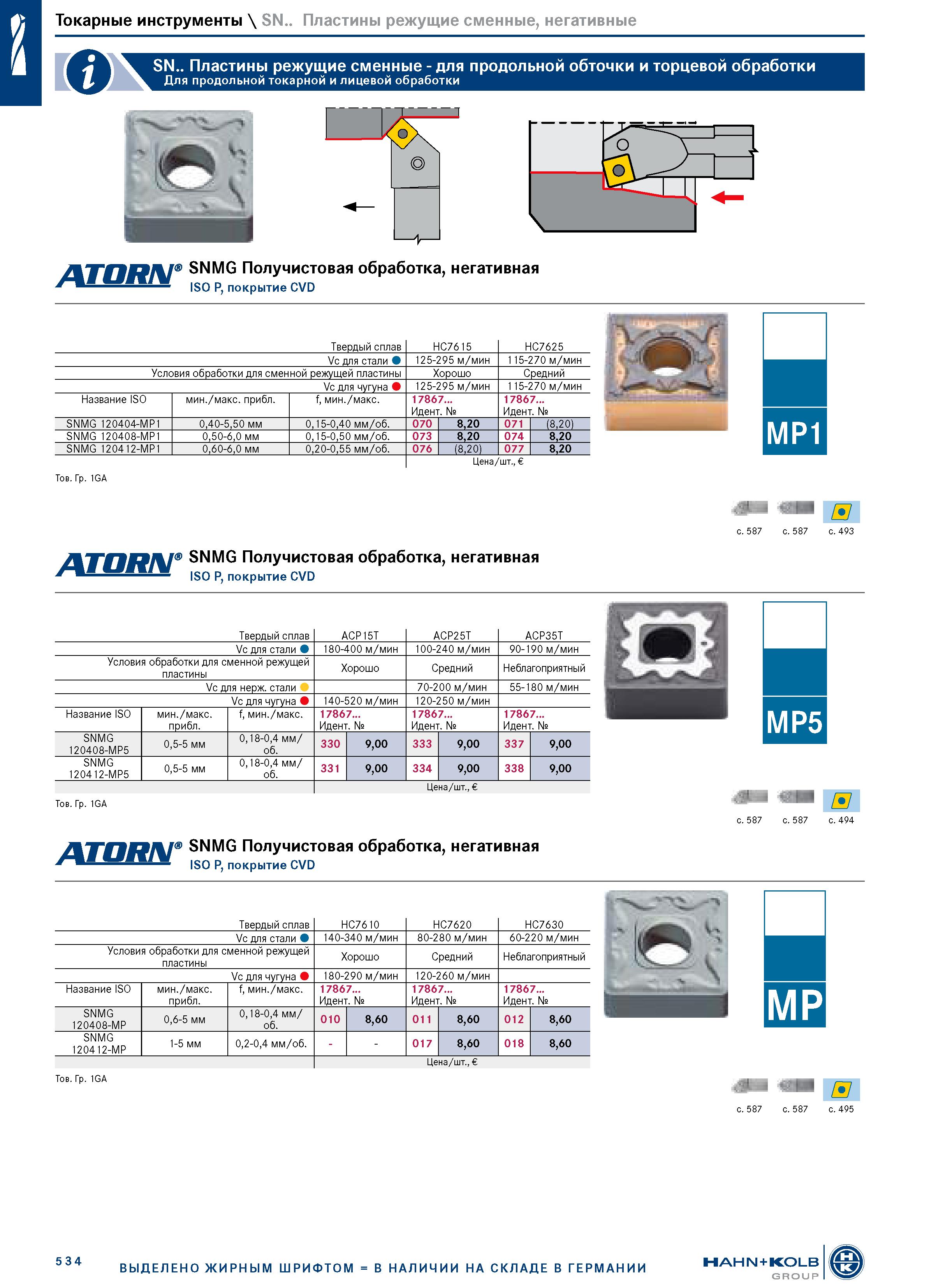 Токарные инструменты \ SN.. Пластины режущие сменные, негативные

SN.. Пластины режущие сменные - для продольной обточки и торцевой обработки
Для продольной токарной и лицевой обработки

ATORN® SNMG Получистовая обработка, негативная
ISO P, покрытие CVD

| | | Твердый сплав | HC7615 | | HC7625 | |
|---|---|---|---|---|---|---|
| | | Vc для стали | 125-295 м/мин | | 115-270 м/мин | |
| | | Условия обработки для сменной режущей пластины | Хорошо | | Средний | |
| | | Vc для чугуна | 125-295 м/мин | | 115-270 м/мин | |
| Название ISO | мин./макс. прибл. | f, мин./макс. | 17867... Идент. № | | 17867... Идент. № | |
| SNMG 120404-MP1 | 0,40-5,50 мм | 0,15-0,40 мм/об. | 070 | 8,20 | 071 | (8,20) |
| SNMG 120408-MP1 | 0,50-6,0 мм | 0,15-0,50 мм/об. | 073 | 8,20 | 074 | 8,20 |
| SNMG 120412-MP1 | 0,60-6,0 мм | 0,20-0,55 мм/об. | 076 | (8,20) | 077 | 8,20 |
| | | | Цена/шт., € | | | |

Тов. Гр. 1GA

MP1

с. 587 с. 587 с. 493

ATORN® SNMG Получистовая обработка, негативная
ISO P, покрытие CVD

| | | Твердый сплав | ACP15T | | ACP25T | | ACP35T | |
|---|---|---|---|---|---|---|---|---|
| | | Vc для стали | 180-400 м/мин | | 100-240 м/мин | | 90-190 м/мин | |
| | | Условия обработки для сменной режущей пластины | Хорошо | | Средний | | Неблагоприятный | |
| | | Vc для нерж. стали | | | 70-200 м/мин | | 55-180 м/мин | |
| | | Vc для чугуна | 140-520 м/мин | | 120-250 м/мин | | | |
| Название ISO | мин./макс. прибл. | f, мин./макс. | 17867... Идент. № | | 17867... Идент. № | | 17867... Идент. № | |
| SNMG 120408-MP5 | 0,5-5 мм | 0,18-0,4 мм/об. | 330 | 9,00 | 333 | 9,00 | 337 | 9,00 |
| SNMG 120412-MP5 | 0,5-5 мм | 0,18-0,4 мм/об. | 331 | 9,00 | 334 | 9,00 | 338 | 9,00 |
| | | | Цена/шт., € | | | | | |

Тов. Гр. 1GA

MP5

с. 587 с. 587 с. 494

ATORN® SNMG Получистовая обработка, негативная
ISO P, покрытие CVD

| | | Твердый сплав | HC7610 | | HC7620 | | HC7630 | |
|---|---|---|---|---|---|---|---|---|
| | | Vc для стали | 140-340 м/мин | | 80-280 м/мин | | 60-220 м/мин | |
| | | Условия обработки для сменной режущей пластины | Хорошо | | Средний | | Неблагоприятный | |
| | | Vc для чугуна | 180-290 м/мин | | 120-260 м/мин | | | |
| Название ISO | мин./макс. прибл. | f, мин./макс. | 17867... Идент. № | | 17867... Идент. № | | 17867... Идент. № | |
| SNMG 120408-MP | 0,6-5 мм | 0,18-0,4 мм/об. | 010 | 8,60 | 011 | 8,60 | 012 | 8,60 |
| SNMG 120412-MP | 1-5 мм | 0,2-0,4 мм/об. | - | - | 017 | 8,60 | 018 | 8,60 |
| | | | Цена/шт., € | | | | | |

Тов. Гр. 1GA

MP

с. 587 с. 587 с. 495

534 ВЫДЕЛЕНО ЖИРНЫМ ШРИФТОМ = В НАЛИЧИИ НА СКЛАДЕ В ГЕРМАНИИ

HAHN+KOLB GROUP